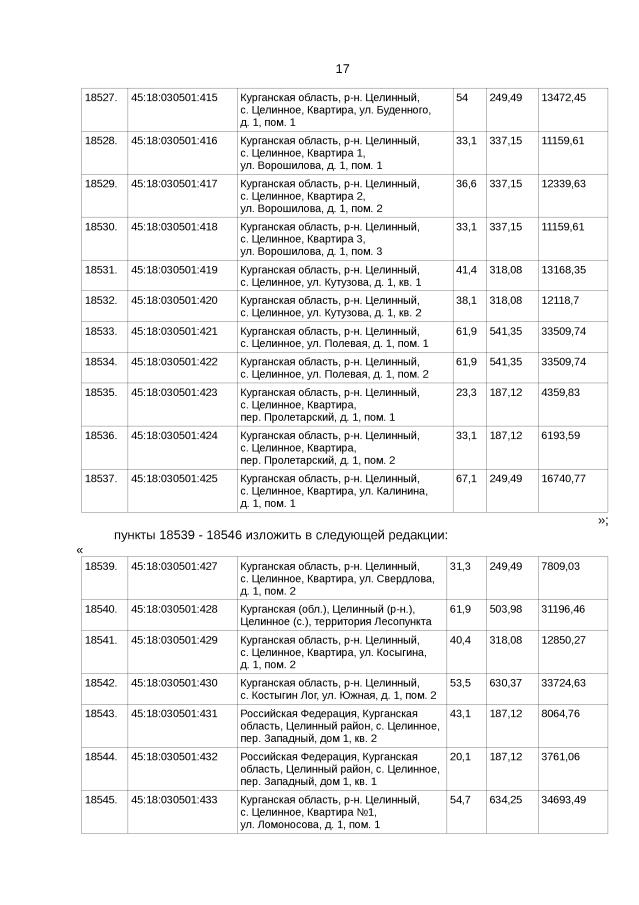 17

| 18527. | 45:18:030501:415 | Курганская область, р-н. Целинный, с. Целинное, Квартира, ул. Буденного, д. 1, пом. 1 | 54 | 249,49 | 13472,45 |
|---|---|---|---|---|---|
| 18528. | 45:18:030501:416 | Курганская область, р-н. Целинный, с. Целинное, Квартира 1, ул. Ворошилова, д. 1, пом. 1 | 33,1 | 337,15 | 11159,61 |
| 18529. | 45:18:030501:417 | Курганская область, р-н. Целинный, с. Целинное, Квартира 2, ул. Ворошилова, д. 1, пом. 2 | 36,6 | 337,15 | 12339,63 |
| 18530. | 45:18:030501:418 | Курганская область, р-н. Целинный, с. Целинное, Квартира 3, ул. Ворошилова, д. 1, пом. 3 | 33,1 | 337,15 | 11159,61 |
| 18531. | 45:18:030501:419 | Курганская область, р-н. Целинный, с. Целинное, ул. Кутузова, д. 1, кв. 1 | 41,4 | 318,08 | 13168,35 |
| 18532. | 45:18:030501:420 | Курганская область, р-н. Целинный, с. Целинное, ул. Кутузова, д. 1, кв. 2 | 38,1 | 318,08 | 12118,7 |
| 18533. | 45:18:030501:421 | Курганская область, р-н. Целинный, с. Целинное, ул. Полевая, д. 1, пом. 1 | 61,9 | 541,35 | 33509,74 |
| 18534. | 45:18:030501:422 | Курганская область, р-н. Целинный, с. Целинное, ул. Полевая, д. 1, пом. 2 | 61,9 | 541,35 | 33509,74 |
| 18535. | 45:18:030501:423 | Курганская область, р-н. Целинный, с. Целинное, Квартира, пер. Пролетарский, д. 1, пом. 1 | 23,3 | 187,12 | 4359,83 |
| 18536. | 45:18:030501:424 | Курганская область, р-н. Целинный, с. Целинное, Квартира, пер. Пролетарский, д. 1, пом. 2 | 33,1 | 187,12 | 6193,59 |
| 18537. | 45:18:030501:425 | Курганская область, р-н. Целинный, с. Целинное, Квартира, ул. Калинина, д. 1, пом. 1 | 67,1 | 249,49 | 16740,77 |

»;

пункты 18539 - 18546 изложить в следующей редакции:

«

| 18539. | 45:18:030501:427 | Курганская область, р-н. Целинный, с. Целинное, Квартира, ул. Свердлова, д. 1, пом. 2 | 31,3 | 249,49 | 7809,03 |
|---|---|---|---|---|---|
| 18540. | 45:18:030501:428 | Курганская (обл.), Целинный (р-н.), Целинное (с.), территория Лесопункта | 61,9 | 503,98 | 31196,46 |
| 18541. | 45:18:030501:429 | Курганская область, р-н. Целинный, с. Целинное, Квартира, ул. Косыгина, д. 1, пом. 2 | 40,4 | 318,08 | 12850,27 |
| 18542. | 45:18:030501:430 | Курганская область, р-н. Целинный, с. Костыгин Лог, ул. Южная, д. 1, пом. 2 | 53,5 | 630,37 | 33724,63 |
| 18543. | 45:18:030501:431 | Российская Федерация, Курганская область, Целинный район, с. Целинное, пер. Западный, дом 1, кв. 2 | 43,1 | 187,12 | 8064,76 |
| 18544. | 45:18:030501:432 | Российская Федерация, Курганская область, Целинный район, с. Целинное, пер. Западный, дом 1, кв. 1 | 20,1 | 187,12 | 3761,06 |
| 18545. | 45:18:030501:433 | Курганская область, р-н. Целинный, с. Целинное, Квартира №1, ул. Ломоносова, д. 1, пом. 1 | 54,7 | 634,25 | 34693,49 |